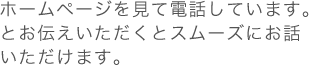 ホームページを見て電話しています。とお伝えいただくとスムーズにお話いただけます。